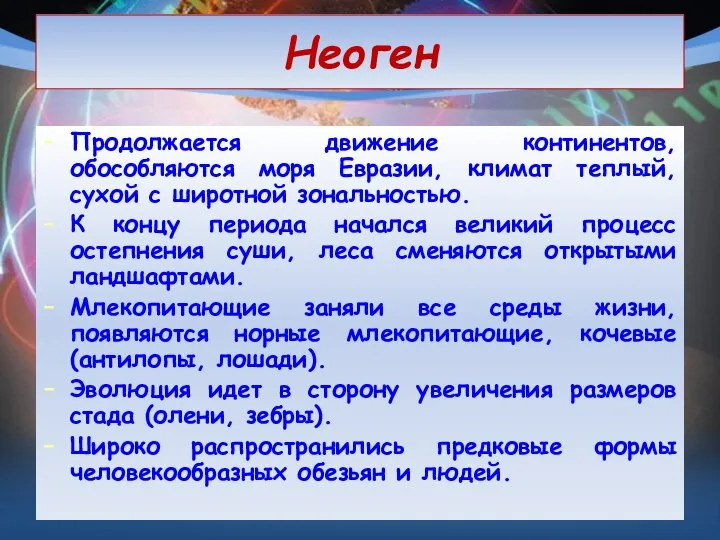 Неоген

- Продолжается движение континентов, обособляются моря Евразии, климат теплый, сухой с широтной зональностью.
- К концу периода начался великий процесс остепнения суши, леса сменяются открытыми ландшафтами.
- Млекопитающие заняли все среды жизни, появляются норные млекопитающие, кочевые (антилопы, лошади).
- Эволюция идет в сторону увеличения размеров стада (олени, зебры).
- Широко распространились предковые формы человекообразных обезьян и людей.